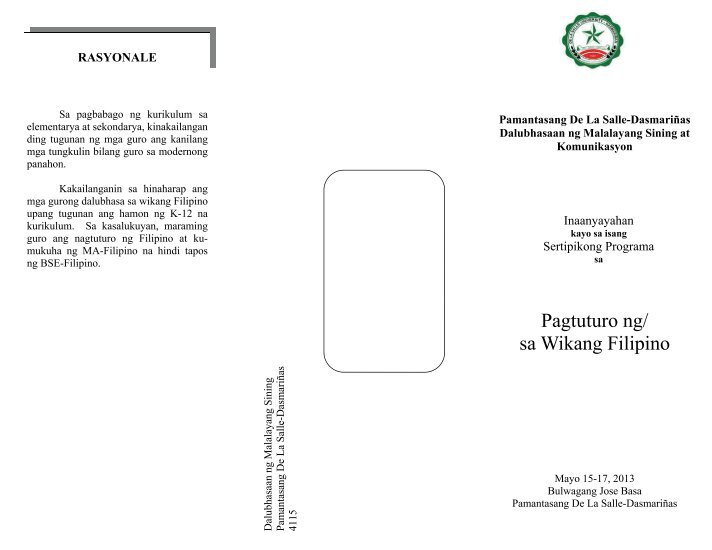 RASYONALE

Sa pagbabago ng kurikulum sa elementarya at sekondarya, kinakailangan ding tugunan ng mga guro ang kanilang mga tungkulin bilang guro sa modernong panahon.

Kakailanganin sa hinaharap ang mga gurong dalubhasa sa wikang Filipino upang tugunan ang hamon ng K-12 na kurikulum. Sa kasalukuyan, maraming guro ang nagtuturo ng Filipino at kumukuha ng MA-Filipino na hindi tapos ng BSE-Filipino.

Dalubhasaan ng Malalayang Sining
Pamantasang De La Salle-Dasmariñas
4115

Pamantasang De La Salle-Dasmariñas
Dalubhasaan ng Malalayang Sining at Komunikasyon

Inaanyayahan
kayo sa isang
Sertipikong Programa
sa

Pagtuturo ng/
sa Wikang Filipino

Mayo 15-17, 2013
Bulwagang Jose Basa
Pamantasang De La Salle-Dasmariñas